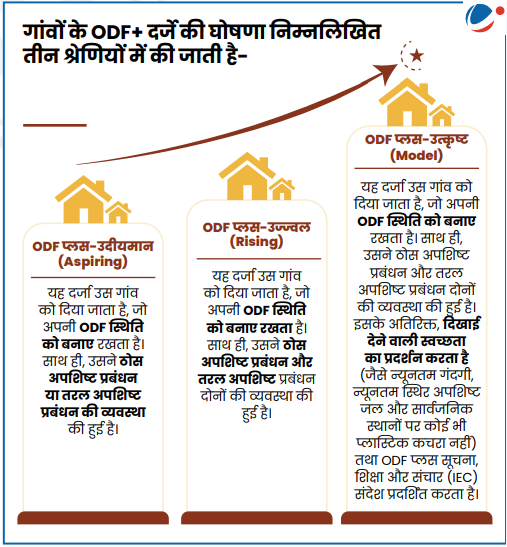 गांवों के ODF+ दर्जे की घोषणा निम्नलिखित तीन श्रेणियों में की जाती है-

ODF प्लस-उदीयमान (Aspiring)

यह दर्जा उस गांव को दिया जाता है, जो अपनी ODF स्थिति को बनाए रखता है। साथ ही, उसने ठोस अपशिष्ट प्रबंधन या तरल अपशिष्ट प्रबंधन की व्यवस्था की हुई है।

ODF प्लस-उज्ज्वल (Rising)

यह दर्जा उस गांव को दिया जाता है, जो अपनी ODF स्थिति को बनाए रखता है। साथ ही, उसने ठोस अपशिष्ट प्रबंधन और तरल अपशिष्ट प्रबंधन दोनों की व्यवस्था की हुई है।

ODF प्लस-उत्कृष्ट (Model)

यह दर्जा उस गांव को दिया जाता है, जो अपनी ODF स्थिति को बनाए रखता है। साथ ही, उसने ठोस अपशिष्ट प्रबंधन और तरल अपशिष्ट प्रबंधन दोनों की व्यवस्था की हुई है। इसके अतिरिक्त, दिखाई देने वाली स्वच्छता का प्रदर्शन करता है (जैसे न्यूनतम गंदगी, न्यूनतम स्थिर अपशिष्ट जल और सार्वजनिक स्थानों पर कोई भी प्लास्टिक कचरा नहीं) तथा ODF प्लस सूचना, शिक्षा और संचार (IEC) संदेश प्रदर्शित करता है।